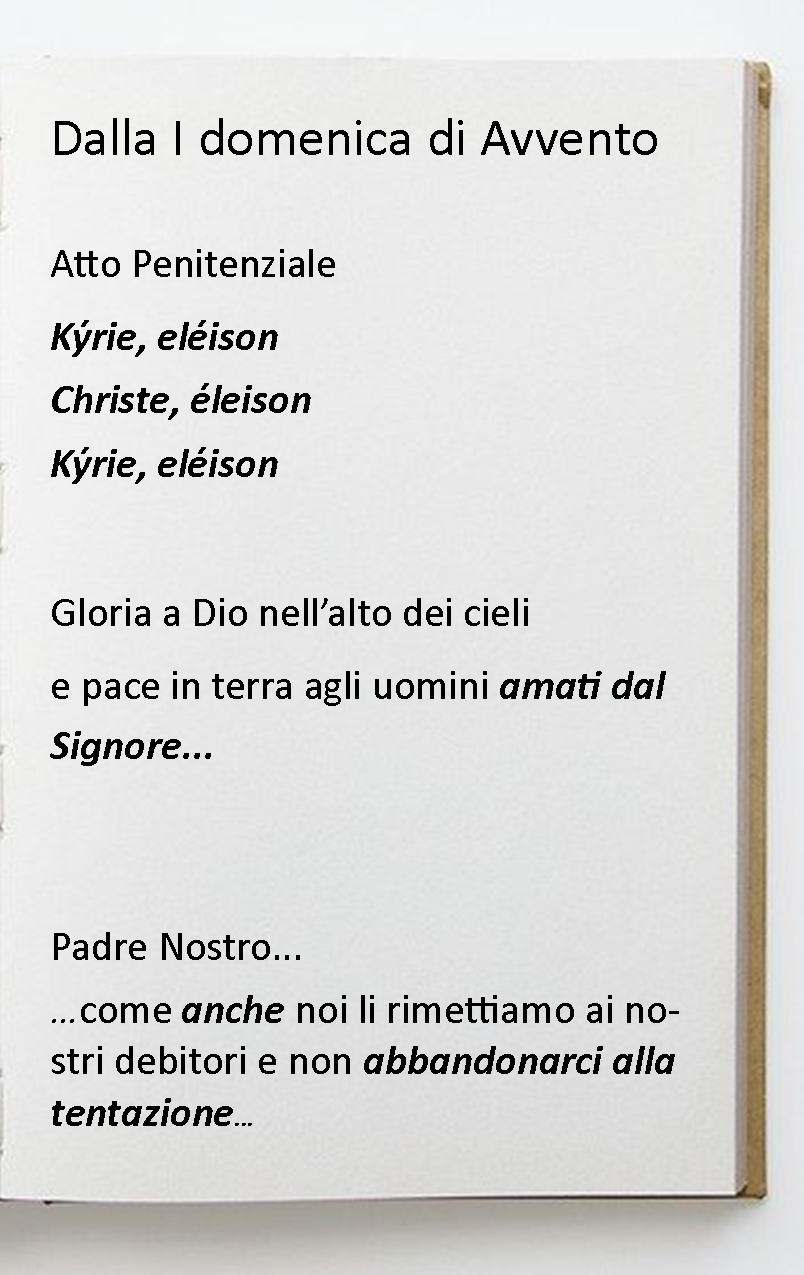 Dalla I domenica di Avvento

Atto Penitenziale

Kýrie, eléison

Christe, éleison

Kýrie, eléison

Gloria a Dio nell'alto dei cieli

e pace in terra agli uomini amati dal Signore...

Padre Nostro...

…come anche noi li rimettiamo ai nostri debitori e non abbandonarci alla tentazione…